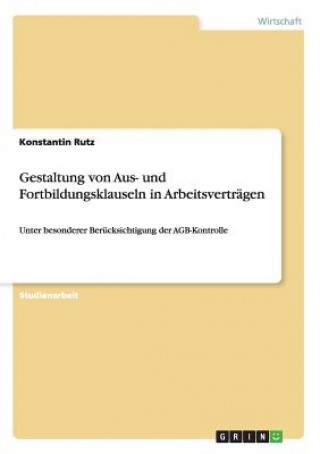 Wirtschaft

Konstantin Rutz

Gestaltung von Aus- und Fortbildungsklauseln in Arbeitsverträgen

Unter besonderer Berücksichtigung der AGB-Kontrolle

Studienarbeit

GRIN